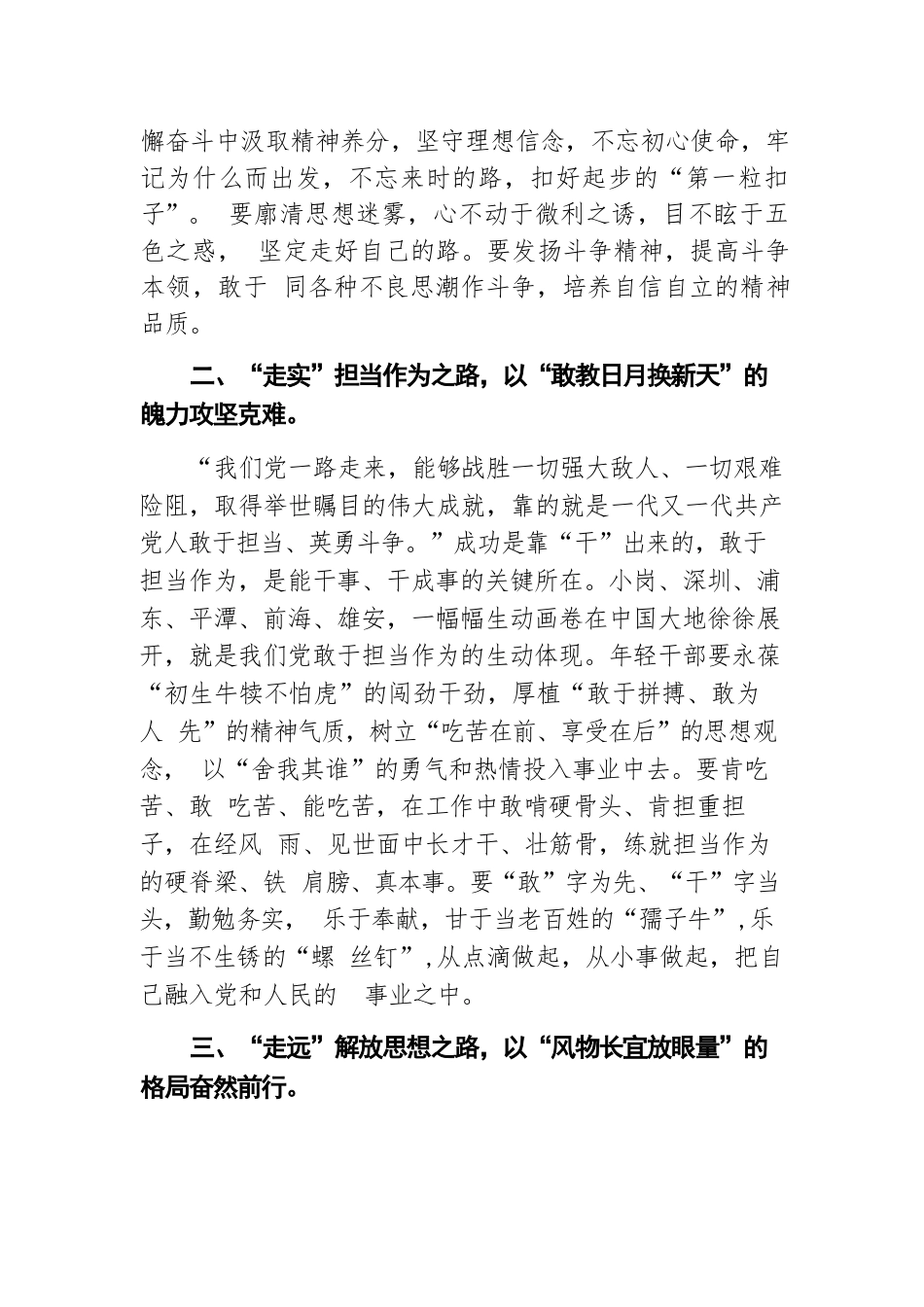 懈奋斗中汲取精神养分，坚守理想信念，不忘初心使命，牢记为什么而出发，不忘来时的路，扣好起步的“第一粒扣子”。 要廓清思想迷雾，心不动于微利之诱，目不眩于五色之惑， 坚定走好自己的路。要发扬斗争精神，提高斗争本领，敢于 同各种不良思潮作斗争，培养自信自立的精神品质。

二、“走实”担当作为之路，以“敢教日月换新天”的魄力攻坚克难。

“我们党一路走来，能够战胜一切强大敌人、一切艰难险阻，取得举世瞩目的伟大成就，靠的就是一代又一代共产党人敢于担当、英勇斗争。”成功是靠“干”出来的，敢于担当作为，是能干事、干成事的关键所在。小岗、深圳、浦东、平潭、前海、雄安，一幅幅生动画卷在中国大地徐徐展开，就是我们党敢于担当作为的生动体现。年轻干部要永葆“初生牛犊不怕虎”的闯劲干劲，厚植“敢于拼搏、敢为人 先”的精神气质，树立“吃苦在前、享受在后”的思想观念， 以“舍我其谁”的勇气和热情投入事业中去。要肯吃苦、敢 吃苦、能吃苦，在工作中敢啃硬骨头、肯担重担子，在经风 雨、见世面中长才干、壮筋骨，练就担当作为的硬脊梁、铁 肩膀、真本事。要“敢”字为先、“干”字当头，勤勉务实， 乐于奉献，甘于当老百姓的“孺子牛”，乐于当不生锈的“螺 丝钉”，从点滴做起，从小事做起，把自己融入党和人民的 事业之中。

三、“走远”解放思想之路，以“风物长宜放眼量”的格局奋然前行。